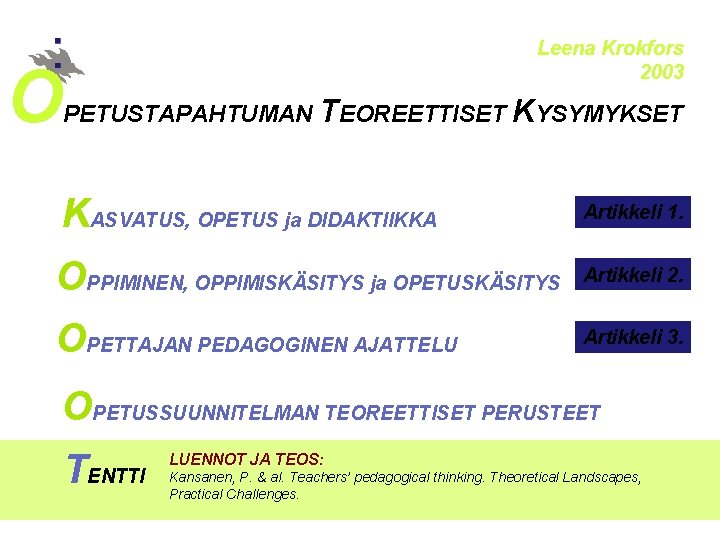 Leena Krokfors
2003

OPETUSTAPAHTUMAN TEOREETTISET KYSYMYKSET

KASVATUS, OPETUS ja DIDAKTIIKKA

Artikkeli 1.

OPPIMINEN, OPPIMISKÄSITYS ja OPETUSKÄSITYS

Artikkeli 2.

OPETTAJAN PEDAGOGINEN AJATTELU

Artikkeli 3.

OPETUSSUUNNITELMAN TEOREETTISET PERUSTEET

TENTTI

LUENNOT JA TEOS:
Kansanen, P. & al. Teachers' pedagogical thinking. Theoretical Landscapes, Practical Challenges.